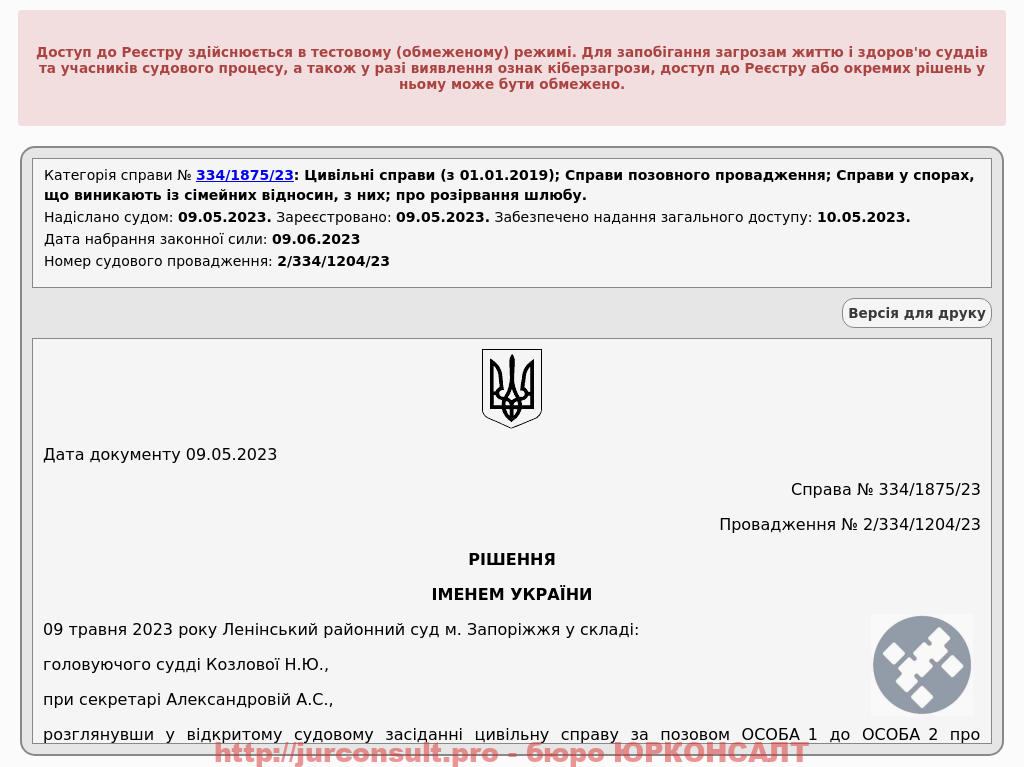 Доступ до Реєстру здійснюється в тестовому (обмеженому) режимі. Для запобігання загрозам життю і здоров'ю суддів та учасників судового процесу, а також у разі виявлення ознак кіберзагрози, доступ до Реєстру або окремих рішень у ньому може бути обмежено.

Категорія справи № 334/1875/23: Цивільні справи (з 01.01.2019); Справи позовного провадження; Справи у спорах, що виникають із сімейних відносин, з них; про розірвання шлюбу.
Надіслано судом: 09.05.2023. Зареєстровано: 09.05.2023. Забезпечено надання загального доступу: 10.05.2023.
Дата набрання законної сили: 09.06.2023
Номер судового провадження: 2/334/1204/23

Версія для друку

Дата документу 09.05.2023

Справа № 334/1875/23

Провадження № 2/334/1204/23

РІШЕННЯ

ІМЕНЕМ УКРАЇНИ

09 травня 2023 року Ленінський районний суд м. Запоріжжя у складі:

головуючого судді Козлової Н.Ю.,

при секретарі Александровій А.С.,

розглянувши у відкритому судовому засіданні цивільну справу за позовом ОСОБА_1 до ОСОБА_2 про

http://jurconsult.pro - бюро ЮРКОНСАЛТ